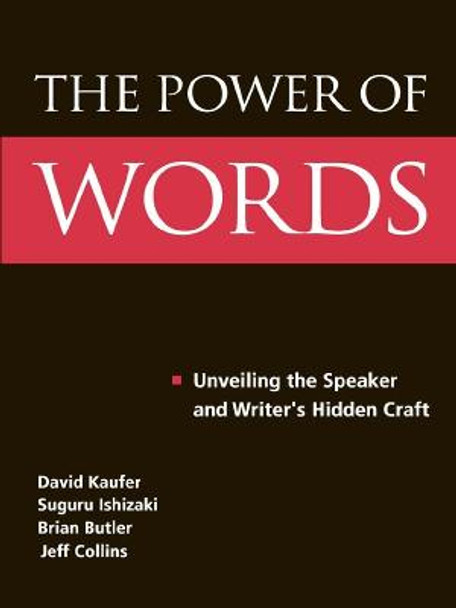 THE POWER OF
WORDS

Unveiling the Speaker and Writer's Hidden Craft

David Kaufer
Suguru Ishizaki
Brian Butler
Jeff Collins